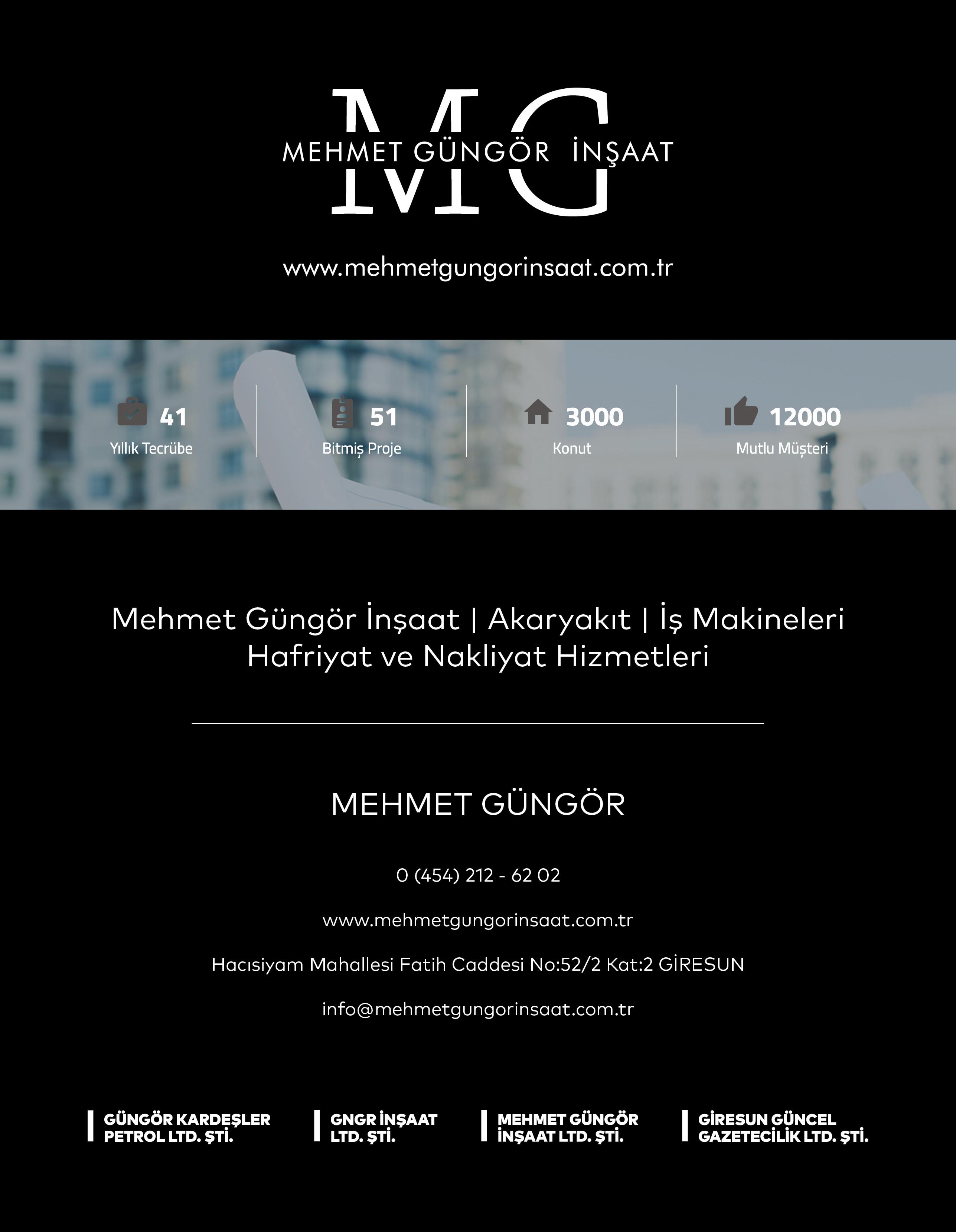 MG
MEHMET GÜNGÖR İNŞAAT

www.mehmetgungorinsaat.com.tr

41
Yıllık Tecrübe

51
Bitmiş Proje

3000
Konut

12000
Mutlu Müşteri

Mehmet Güngör İnşaat | Akaryakıt | İş Makineleri
Hafriyat ve Nakliyat Hizmetleri

MEHMET GÜNGÖR

0 (454) 212 - 62 02

www.mehmetgungorinsaat.com.tr

Hacısiyam Mahallesi Fatih Caddesi No:52/2 Kat:2 GİRESUN

info@mehmetgungorinsaat.com.tr

GÜNGÖR KARDEŞLER PETROL LTD. ŞTİ.

GNGR İNŞAAT LTD. ŞTİ.

MEHMET GÜNGÖR İNŞAAT LTD. ŞTİ.

GİRESUN GÜNCEL GAZETECİLİK LTD. ŞTİ.